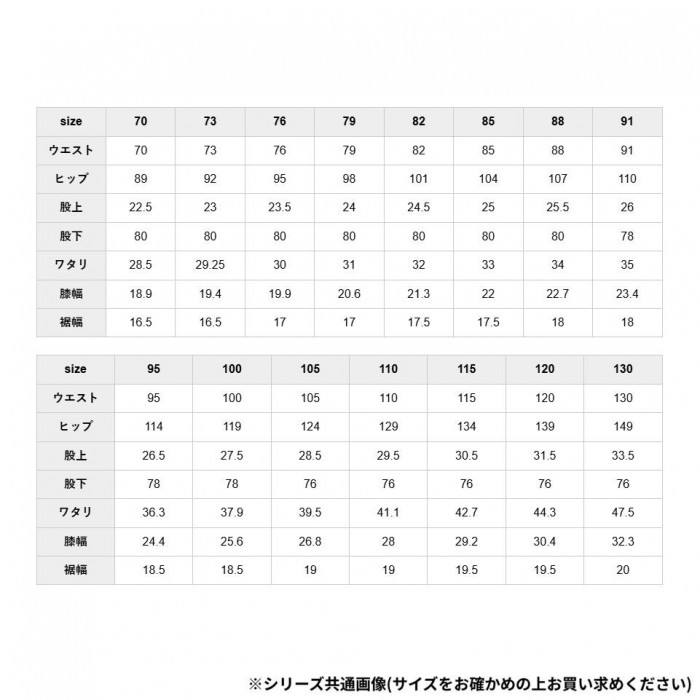 | size | 70 | 73 | 76 | 79 | 82 | 85 | 88 | 91 |
|---|---|---|---|---|---|---|---|---|
| ウエスト | 70 | 73 | 76 | 79 | 82 | 85 | 88 | 91 |
| ヒップ | 89 | 92 | 95 | 98 | 101 | 104 | 107 | 110 |
| 股上 | 22.5 | 23 | 23.5 | 24 | 24.5 | 25 | 25.5 | 26 |
| 股下 | 80 | 80 | 80 | 80 | 80 | 80 | 80 | 78 |
| ワタリ | 28.5 | 29.25 | 30 | 31 | 32 | 33 | 34 | 35 |
| 膝幅 | 18.9 | 19.4 | 19.9 | 20.6 | 21.3 | 22 | 22.7 | 23.4 |
| 裾幅 | 16.5 | 16.5 | 17 | 17 | 17.5 | 17.5 | 18 | 18 |

| size | 95 | 100 | 105 | 110 | 115 | 120 | 130 |
|---|---|---|---|---|---|---|---|
| ウエスト | 95 | 100 | 105 | 110 | 115 | 120 | 130 |
| ヒップ | 114 | 119 | 124 | 129 | 134 | 139 | 149 |
| 股上 | 26.5 | 27.5 | 28.5 | 29.5 | 30.5 | 31.5 | 33.5 |
| 股下 | 78 | 78 | 76 | 76 | 76 | 76 | 76 |
| ワタリ | 36.3 | 37.9 | 39.5 | 41.1 | 42.7 | 44.3 | 47.5 |
| 膝幅 | 24.4 | 25.6 | 26.8 | 28 | 29.2 | 30.4 | 32.3 |
| 裾幅 | 18.5 | 18.5 | 19 | 19 | 19.5 | 19.5 | 20 |

※シリーズ共通画像(サイズをお確かめの上お買い求めください)